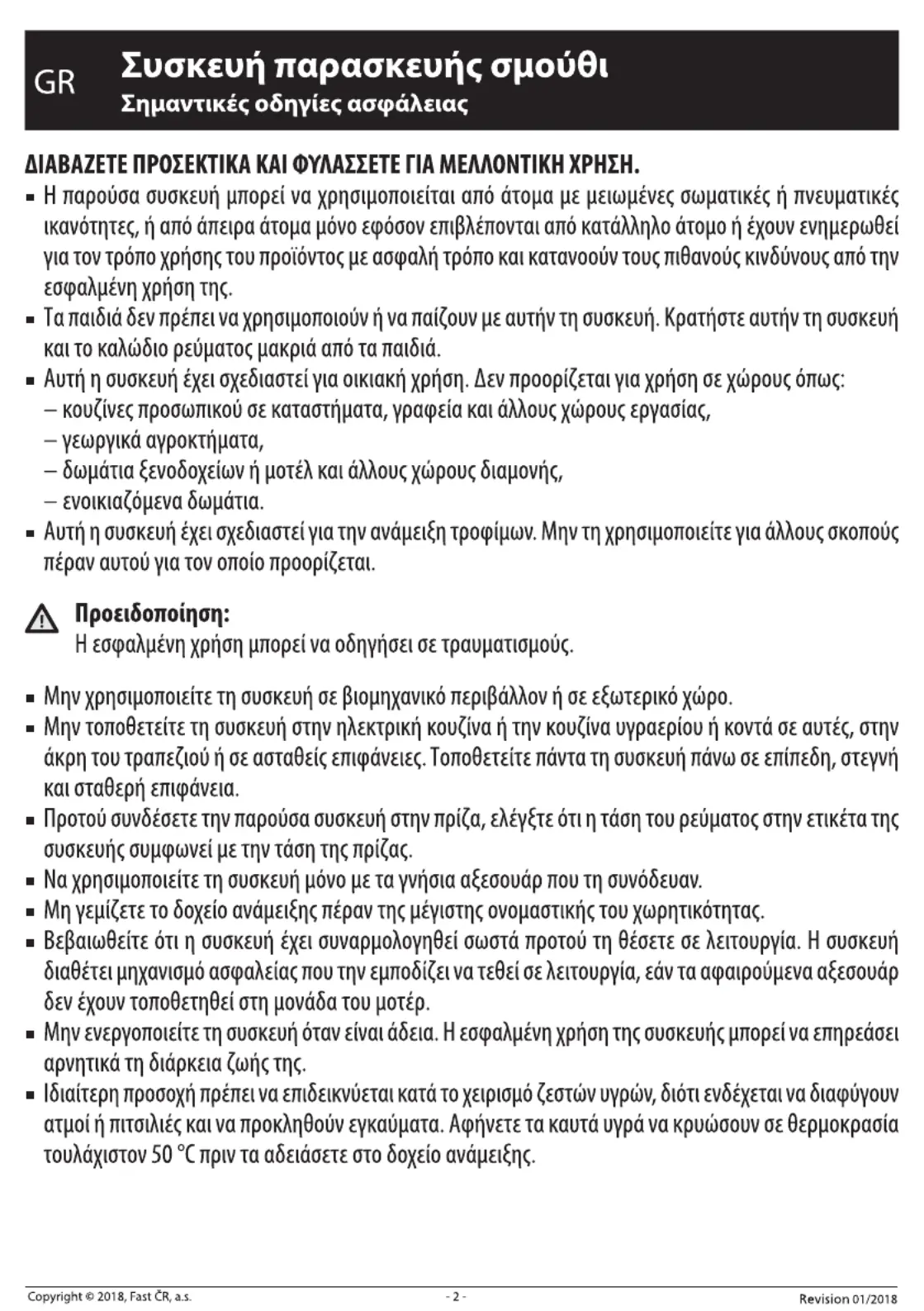 GR Συσκευή παρασκευής σμούθι
Σημαντικές οδηγίες ασφάλειας

ΔΙΑΒΑΖΕΤΕ ΠΡΟΣΕΚΤΙΚΑ ΚΑΙ ΦΥΛΑΣΣΕΤΕ ΓΙΑ ΜΕΛΛΟΝΤΙΚΗ ΧΡΗΣΗ.

▪ Η παρούσα συσκευή μπορεί να χρησιμοποιείται από άτομα με μειωμένες σωματικές ή πνευματικές ικανότητες, ή από άπειρα άτομα μόνο εφόσον επιβλέπονται από κατάλληλο άτομο ή έχουν ενημερωθεί για τον τρόπο χρήσης του προϊόντος με ασφαλή τρόπο και κατανοούν τους πιθανούς κινδύνους από την εσφαλμένη χρήση της.
▪ Τα παιδιά δεν πρέπει να χρησιμοποιούν ή να παίζουν με αυτήν τη συσκευή. Κρατήστε αυτήν τη συσκευή και το καλώδιο ρεύματος μακριά από τα παιδιά.
▪ Αυτή η συσκευή έχει σχεδιαστεί για οικιακή χρήση. Δεν προορίζεται για χρήση σε χώρους όπως:
– κουζίνες προσωπικού σε καταστήματα, γραφεία και άλλους χώρους εργασίας,
– γεωργικά αγροκτήματα,
– δωμάτια ξενοδοχείων ή μοτέλ και άλλους χώρους διαμονής,
– ενοικιαζόμενα δωμάτια.
▪ Αυτή η συσκευή έχει σχεδιαστεί για την ανάμειξη τροφίμων. Μην τη χρησιμοποιείτε για άλλους σκοπούς πέραν αυτού για τον οποίο προορίζεται.

Προειδοποίηση:
Η εσφαλμένη χρήση μπορεί να οδηγήσει σε τραυματισμούς.

▪ Μην χρησιμοποιείτε τη συσκευή σε βιομηχανικό περιβάλλον ή σε εξωτερικό χώρο.
▪ Μην τοποθετείτε τη συσκευή στην ηλεκτρική κουζίνα ή την κουζίνα υγραερίου ή κοντά σε αυτές, στην άκρη του τραπεζιού ή σε ασταθείς επιφάνειες. Τοποθετείτε πάντα τη συσκευή πάνω σε επίπεδη, στεγνή και σταθερή επιφάνεια.
▪ Προτού συνδέσετε την παρούσα συσκευή στην πρίζα, ελέγξτε ότι η τάση του ρεύματος στην ετικέτα της συσκευής συμφωνεί με την τάση της πρίζας.
▪ Να χρησιμοποιείτε τη συσκευή μόνο με τα γνήσια αξεσουάρ που τη συνόδευαν.
▪ Μη γεμίζετε το δοχείο ανάμειξης πέραν της μέγιστης ονομαστικής του χωρητικότητας.
▪ Βεβαιωθείτε ότι η συσκευή έχει συναρμολογηθεί σωστά προτού τη θέσετε σε λειτουργία. Η συσκευή διαθέτει μηχανισμό ασφαλείας που την εμποδίζει να τεθεί σε λειτουργία, εάν τα αφαιρούμενα αξεσουάρ δεν έχουν τοποθετηθεί στη μονάδα του μοτέρ.
▪ Μην ενεργοποιείτε τη συσκευή όταν είναι άδεια. Η εσφαλμένη χρήση της συσκευής μπορεί να επηρεάσει αρνητικά τη διάρκεια ζωής της.
▪ Ιδιαίτερη προσοχή πρέπει να επιδεικνύεται κατά το χειρισμό ζεστών υγρών, διότι ενδέχεται να διαφύγουν ατμοί ή πιτσιλιές και να προκληθούν εγκαύματα. Αφήνετε τα καυτά υγρά να κρυώσουν σε θερμοκρασία τουλάχιστον 50 °C πριν τα αδειάσετε στο δοχείο ανάμειξης.

Copyright © 2018, Fast ČR, a.s. - 2 - Revision 01/2018